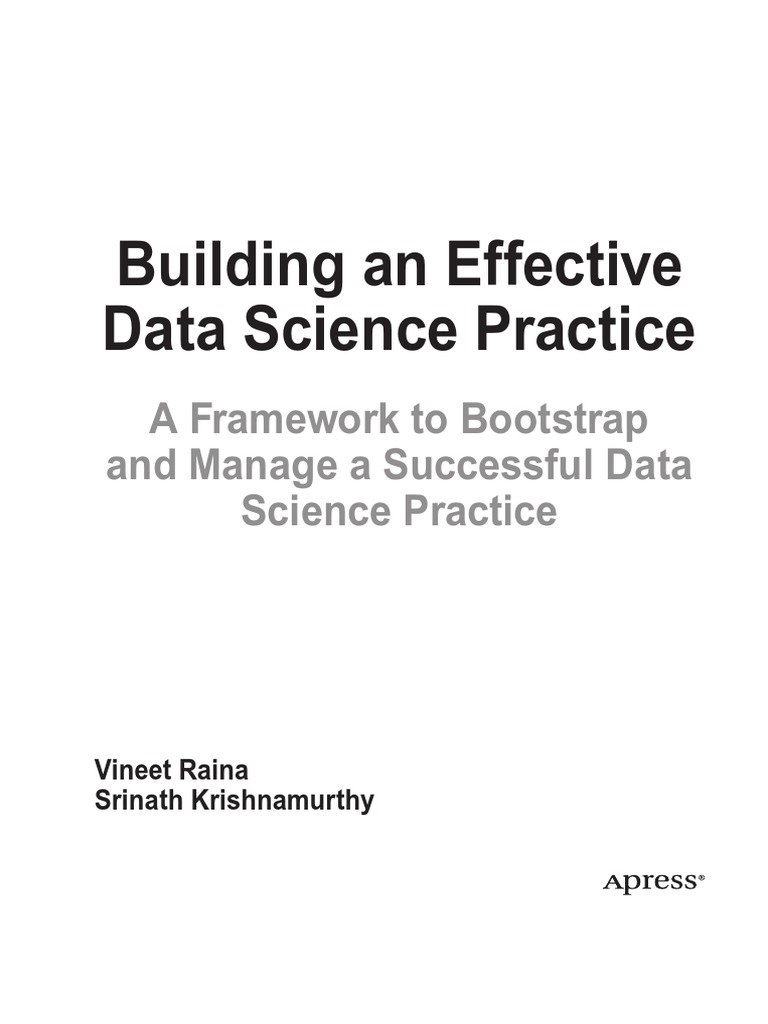 Building an Effective Data Science Practice

A Framework to Bootstrap and Manage a Successful Data Science Practice

Vineet Raina
Srinath Krishnamurthy

Apress®